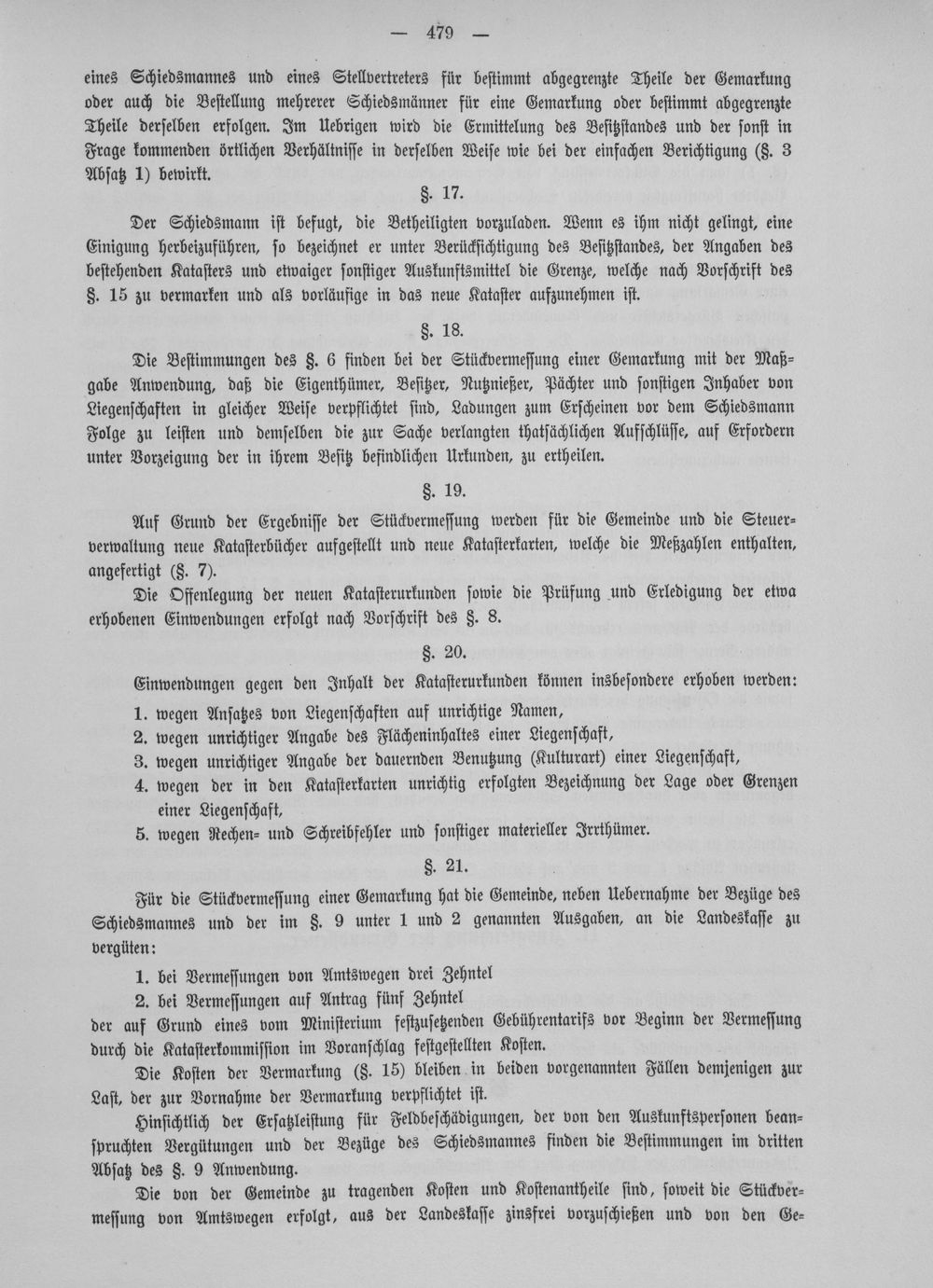 — 479 —

eines Schiedsmannes und eines Stellvertreters für bestimmt abgegrenzte Theile der Gemarkung oder auch die Bestellung mehrerer Schiedsmänner für eine Gemarkung oder bestimmt abgegrenzte Theile derselben erfolgen. Im Uebrigen wird die Ermittelung des Besitzstandes und der sonst in Frage kommenden örtlichen Verhältnisse in derselben Weise wie bei der einfachen Berichtigung (§. 3 Absatz 1) bewirkt.

§. 17.

Der Schiedsmann ist befugt, die Betheiligten vorzuladen. Wenn es ihm nicht gelingt, eine Einigung herbeizuführen, so bezeichnet er unter Berücksichtigung des Besitzstandes, der Angaben des bestehenden Katasters und etwaiger sonstiger Auskunftsmittel die Grenze, welche nach Vorschrift des §. 15 zu vermarken und als vorläufige in das neue Kataster aufzunehmen ist.

§. 18.

Die Bestimmungen des §. 6 finden bei der Stückvermessung einer Gemarkung mit der Maßgabe Anwendung, daß die Eigenthümer, Besitzer, Nutznießer, Pächter und sonstigen Inhaber von Liegenschaften in gleicher Weise verpflichtet sind, Ladungen zum Erscheinen vor dem Schiedsmann Folge zu leisten und demselben die zur Sache verlangten thatsächlichen Aufschlüsse, auf Erfordern unter Vorzeigung der in ihrem Besitz befindlichen Urkunden, zu ertheilen.

§. 19.

Auf Grund der Ergebnisse der Stückvermessung werden für die Gemeinde und die Steuerverwaltung neue Katasterbücher aufgestellt und neue Katasterkarten, welche die Meßzahlen enthalten, angefertigt (§. 7).

Die Offenlegung der neuen Katasterurkunden sowie die Prüfung und Erledigung der etwa erhobenen Einwendungen erfolgt nach Vorschrift des §. 8.

§. 20.

Einwendungen gegen den Inhalt der Katasterurkunden können insbesondere erhoben werden:

1. wegen Ansatzes von Liegenschaften auf unrichtige Namen,
2. wegen unrichtiger Angabe des Flächeninhaltes einer Liegenschaft,
3. wegen unrichtiger Angabe der dauernden Benutzung (Kulturart) einer Liegenschaft,
4. wegen der in den Katasterkarten unrichtig erfolgten Bezeichnung der Lage oder Grenzen einer Liegenschaft,
5. wegen Rechen- und Schreibfehler und sonstiger materieller Irrthümer.

§. 21.

Für die Stückvermessung einer Gemarkung hat die Gemeinde, neben Uebernahme der Bezüge des Schiedsmannes und der im §. 9 unter 1 und 2 genannten Ausgaben, an die Landeskasse zu vergüten:

1. bei Vermessungen von Amtswegen drei Zehntel
2. bei Vermessungen auf Antrag fünf Zehntel

der auf Grund eines vom Ministerium festzusetzenden Gebührentarifs vor Beginn der Vermessung durch die Katasterkommission im Voranschlag festgestellten Kosten.

Die Kosten der Vermarkung (§. 15) bleiben in beiden vorgenannten Fällen demjenigen zur Last, der zur Vornahme der Vermarkung verpflichtet ist.

Hinsichtlich der Ersatzleistung für Feldbeschädigungen, der von den Auskunftspersonen beanspruchten Vergütungen und der Bezüge des Schiedsmannes finden die Bestimmungen im dritten Absatz des §. 9 Anwendung.

Die von der Gemeinde zu tragenden Kosten und Kostenantheile sind, soweit die Stückvermessung von Amtswegen erfolgt, aus der Landeskasse zinsfrei vorzuschießen und von den Ge-